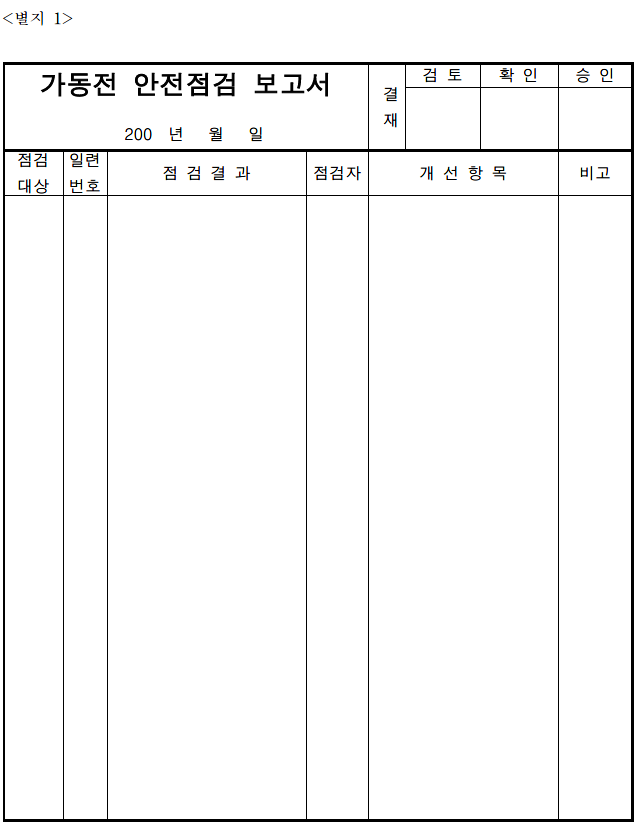 <별지 1>

가동전 안전점검 보고서

200 년 월 일

| 결재 | 검 토 | 확 인 | 승 인 |
|---|---|---|---|
| | | | |

| 점검 대상 | 일련 번호 | 점 검 결 과 | 점검자 | 개 선 항 목 | 비고 |
|---|---|---|---|---|---|
| | | | | | |